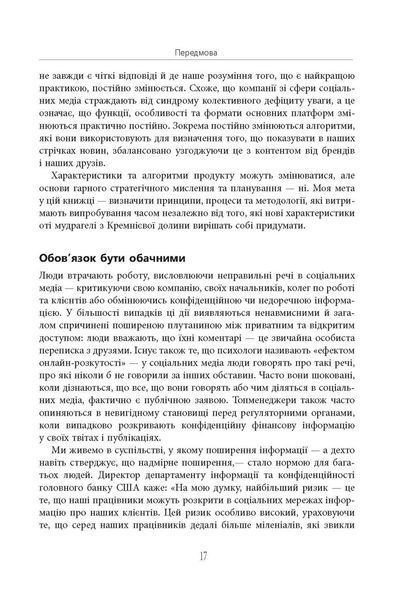 Передмова

не завжди є чіткі відповіді й де наше розуміння того, що є найкращою практикою, постійно змінюється. Схоже, що компанії зі сфери соціальних медіа страждають від синдрому колективного дефіциту уваги, а це означає, що функції, особливості та формати основних платформ змінюються практично постійно. Зокрема постійно змінюються алгоритми, які вони використовують для визначення того, що показувати в наших стрічках новин, збалансовано узгоджуючи це з контентом від брендів і наших друзів.

Характеристики та алгоритми продукту можуть змінюватися, але основи гарного стратегічного мислення та планування — ні. Моя мета у цій книжці — визначити принципи, процеси та методології, які витримають випробування часом незалежно від того, які нові характеристики оті мудрагелі з Кремнієвої долини вирішать собі придумати.

Обов'язок бути обачними

Люди втрачають роботу, висловлюючи неправильні речі в соціальних медіа — критикуючи свою компанію, своїх начальників, колег по роботі та клієнтів або обмінюючись конфіденційною чи недоречною інформацією. У більшості випадків ці дії виявляються ненавмисними й загалом спричинені поширеною плутаниною між приватним та відкритим доступом: люди вважають, що їхні коментарі — це звичайна особиста переписка з друзями. Існує також те, що психологи називають «ефектом онлайн-розкутості» — у соціальних медіа люди говорять про такі речі, про які ніколи б не говорили за інших обставин. Часто вони шоковані, коли дізнаються, що все, що вони говорять або чим діляться в соціальних медіа, фактично є публічною заявою. Топменеджери також часто опиняються в невигідному становищі перед регуляторними органами, коли випадково розкривають конфіденційну фінансову інформацію у своїх твітах і публікаціях.

Ми живемо в суспільстві, у якому поширення інформації — а дехто навіть стверджує, що надмірне поширення,— стало нормою для багатьох людей. Директор департаменту інформації та конфіденційності головного банку США каже: «На мою думку, найбільший ризик — це те, що наші працівники можуть розкрити в соціальних мережах інформацію про наших клієнтів. Цей ризик особливо високий, ураховуючи те, що серед наших працівників дедалі більше міленіалів, які звикли

17